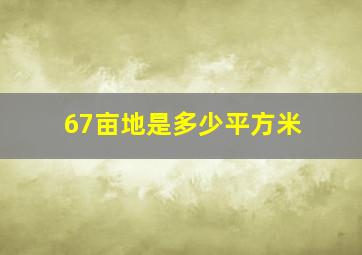 67亩地是多少平方米